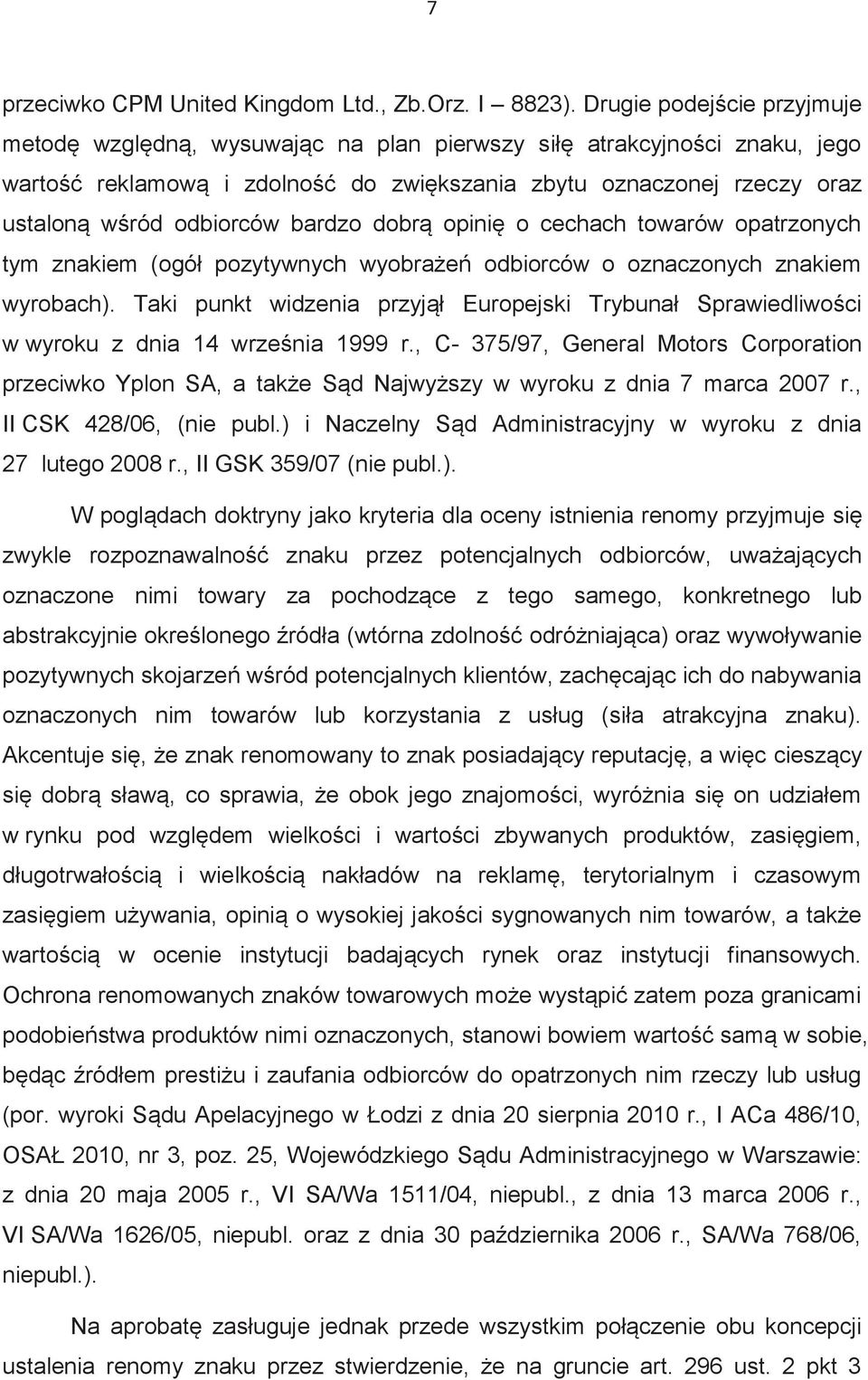 7

przeciwko CPM United Kingdom Ltd., Zb.Orz. I – 8823). Drugie podejście przyjmuje metodę względną, wysuwając na plan pierwszy siłę atrakcyjności znaku, jego wartość reklamową i zdolność do zwiększania zbytu oznaczonej rzeczy oraz ustaloną wśród odbiorców bardzo dobrą opinię o cechach towarów opatrzonych tym znakiem (ogół pozytywnych wyobrażeń odbiorców o oznaczonych znakiem wyrobach). Taki punkt widzenia przyjął Europejski Trybunał Sprawiedliwości w wyroku z dnia 14 września 1999 r., C- 375/97, General Motors Corporation przeciwko Yplon SA, a także Sąd Najwyższy w wyroku z dnia 7 marca 2007 r., II CSK 428/06, (nie publ.) i Naczelny Sąd Administracyjny w wyroku z dnia 27 lutego 2008 r., II GSK 359/07 (nie publ.).

W poglądach doktryny jako kryteria dla oceny istnienia renomy przyjmuje się zwykle rozpoznawalność znaku przez potencjalnych odbiorców, uważających oznaczone nimi towary za pochodzące z tego samego, konkretnego lub abstrakcyjnie określonego źródła (wtórna zdolność odróżniająca) oraz wywoływanie pozytywnych skojarzeń wśród potencjalnych klientów, zachęcając ich do nabywania oznaczonych nim towarów lub korzystania z usług (siła atrakcyjna znaku). Akcentuje się, że znak renomowany to znak posiadający reputację, a więc cieszący się dobrą sławą, co sprawia, że obok jego znajomości, wyróżnia się on udziałem w rynku pod względem wielkości i wartości zbywanych produktów, zasięgiem, długotrwałością i wielkością nakładów na reklamę, terytorialnym i czasowym zasięgiem używania, opinią o wysokiej jakości sygnowanych nim towarów, a także wartością w ocenie instytucji badających rynek oraz instytucji finansowych. Ochrona renomowanych znaków towarowych może wystąpić zatem poza granicami podobieństwa produktów nimi oznaczonych, stanowi bowiem wartość samą w sobie, będąc źródłem prestiżu i zaufania odbiorców do opatrzonych nim rzeczy lub usług (por. wyroki Sądu Apelacyjnego w Łodzi z dnia 20 sierpnia 2010 r., I ACa 486/10, OSAŁ 2010, nr 3, poz. 25, Wojewódzkiego Sądu Administracyjnego w Warszawie: z dnia 20 maja 2005 r., VI SA/Wa 1511/04, niepubl., z dnia 13 marca 2006 r., VI SA/Wa 1626/05, niepubl. oraz z dnia 30 października 2006 r., SA/Wa 768/06, niepubl.).

Na aprobatę zasługuje jednak przede wszystkim połączenie obu koncepcji ustalenia renomy znaku przez stwierdzenie, że na gruncie art. 296 ust. 2 pkt 3